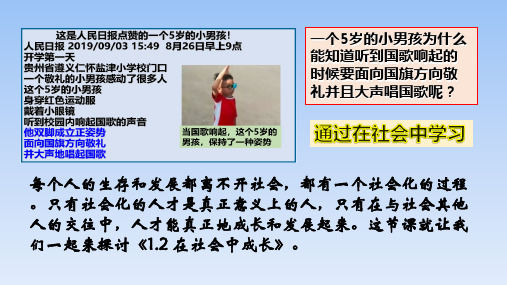 这是人民日报点赞的一个5岁的小男孩！
人民日报 2019/09/03 15:49 8月26日早上9点
开学第一天
贵州省遵义仁怀盐津小学校门口
一个敬礼的小男孩感动了很多人
这个5岁的小男孩
身穿红色运动服
戴着小眼镜
听到校园内响起国歌的声音
他双脚成立正姿势
面向国旗方向敬礼
并大声地唱起国歌

当国歌响起，这个5岁的男孩，保持了一种姿势

一个5岁的小男孩为什么能知道听到国歌响起的时候要面向国旗方向敬礼并且大声唱国歌呢？

通过在社会中学习

每个人的生存和发展都离不开社会，都有一个社会化的过程。只有社会化的人才是真正意义上的人，只有在与社会其他人的交往中，人才能真正地成长和发展起来。这节课就让我们一起来探讨《1.2 在社会中成长》。